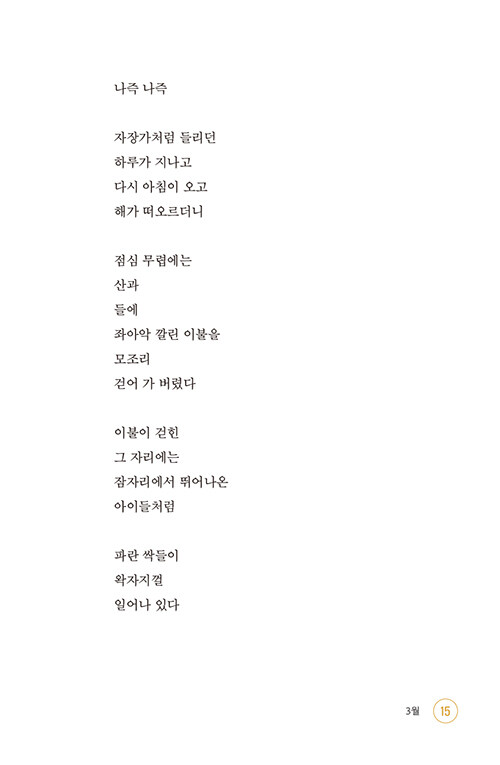 나즉 나즉

자장가처럼 들리던
하루가 지나고
다시 아침이 오고
해가 떠오르더니

점심 무렵에는
산과
들에
좌아악 깔린 이불을
모조리
걷어 가 버렸다

이불이 걷힌
그 자리에는
잠자리에서 뛰어나온
아이들처럼

파란 싹들이
왁자지껄
일어나 있다

3월 15